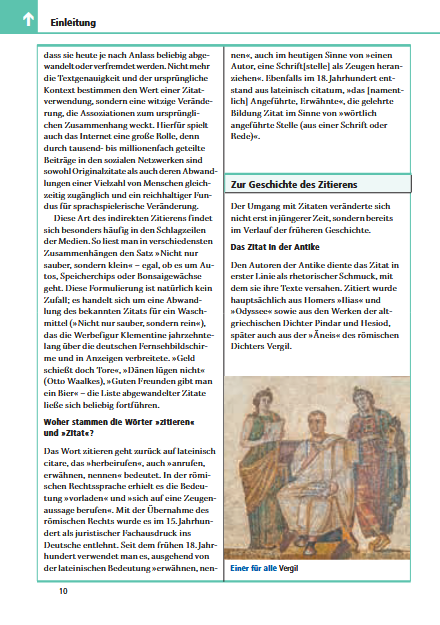 Einleitung

dass sie heute je nach Anlass beliebig abgewandelt oder verfremdet werden. Nicht mehr die Textgenauigkeit und der ursprüngliche Kontext bestimmen den Wert einer Zitatverwendung, sondern eine witzige Veränderung, die Assoziationen zum ursprünglichen Zusammenhang weckt. Hierfür spielt auch das Internet eine große Rolle, denn durch tausend- bis millionenfach geteilte Beiträge in den sozialen Netzwerken sind sowohl Originalzitate als auch deren Abwandlungen einer Vielzahl von Menschen gleichzeitig zugänglich und ein reichhaltiger Fundus für sprachspielerische Veränderung.

Diese Art des indirekten Zitierens findet sich besonders häufig in den Schlagzeilen der Medien. So liest man in verschiedensten Zusammenhängen den Satz »Nicht nur sauber, sondern klein« – egal, ob es um Autos, Speicherchips oder Bonsaigewächse geht. Diese Formulierung ist natürlich kein Zufall; es handelt sich um eine Abwandlung des bekannten Zitats für ein Waschmittel (»Nicht nur sauber, sondern rein«), das die Werbefigur Klementine jahrzehntelang über die deutschen Fernsehbildschirme und in Anzeigen verbreitete. »Geld schießt doch Tore«, »Dänen lügen nicht« (Otto Waalkes), »Guten Freunden gibt man ein Bier« – die Liste abgewandelter Zitate ließe sich beliebig fortführen.

Woher stammen die Wörter »zitieren« und »Zitat«?

Das Wort zitieren geht zurück auf lateinisch citare, das »herbeirufen«, auch »anrufen, erwähnen, nennen« bedeutet. In der römischen Rechtssprache erhielt es die Bedeutung »vorladen« und »sich auf eine Zeugenaussage berufen«. Mit der Übernahme des römischen Rechts wurde es im 15. Jahrhundert als juristischer Fachausdruck ins Deutsche entlehnt. Seit dem frühen 18. Jahrhundert verwendet man es, ausgehend von der lateinischen Bedeutung »erwähnen, nennen«, auch im heutigen Sinne von »einen Autor, eine Schrift[stelle] als Zeugen heranziehen«. Ebenfalls im 18. Jahrhundert entstand aus lateinisch citatum, »das [namentlich] Angeführte, Erwähnte«, die gelehrte Bildung Zitat im Sinne von »wörtlich angeführte Stelle (aus einer Schrift oder Rede)«.

Zur Geschichte des Zitierens

Der Umgang mit Zitaten veränderte sich nicht erst in jüngerer Zeit, sondern bereits im Verlauf der früheren Geschichte.

Das Zitat in der Antike

Den Autoren der Antike diente das Zitat in erster Linie als rhetorischer Schmuck, mit dem sie ihre Texte versahen. Zitiert wurde hauptsächlich aus Homers »Ilias« und »Odyssee« sowie aus den Werken der altgriechischen Dichter Pindar und Hesiod, später auch aus der »Äneis« des römischen Dichters Vergil.

Einer für alle Vergil

10